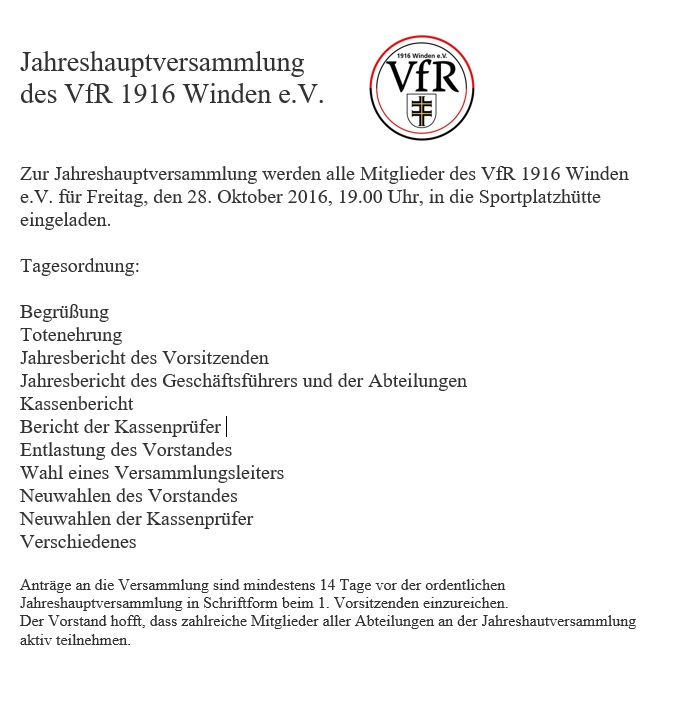 Jahreshauptversammlung des VfR 1916 Winden e.V.

1916 Winden e.V.
VfR

Zur Jahreshauptversammlung werden alle Mitglieder des VfR 1916 Winden e.V. für Freitag, den 28. Oktober 2016, 19.00 Uhr, in die Sportplatzhütte eingeladen.

Tagesordnung:

Begrüßung
Totenehrung
Jahresbericht des Vorsitzenden
Jahresbericht des Geschäftsführers und der Abteilungen
Kassenbericht
Bericht der Kassenprüfer
Entlastung des Vorstandes
Wahl eines Versammlungsleiters
Neuwahlen des Vorstandes
Neuwahlen der Kassenprüfer
Verschiedenes

Anträge an die Versammlung sind mindestens 14 Tage vor der ordentlichen Jahreshauptversammlung in Schriftform beim 1. Vorsitzenden einzureichen.
Der Vorstand hofft, dass zahlreiche Mitglieder aller Abteilungen an der Jahreshautversammlung aktiv teilnehmen.